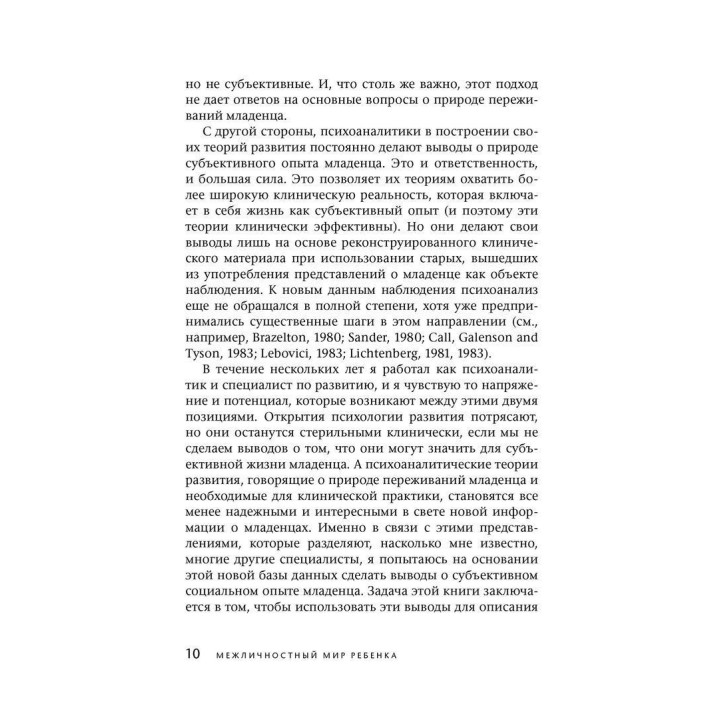 но не субъективные. И, что столь же важно, этот подход не дает ответов на основные вопросы о природе переживаний младенца.

С другой стороны, психоаналитики в построении своих теорий развития постоянно делают выводы о природе субъективного опыта младенца. Это и ответственность, и большая сила. Это позволяет их теориям охватить более широкую клиническую реальность, которая включает в себя жизнь как субъективный опыт (и поэтому эти теории клинически эффективны). Но они делают свои выводы лишь на основе реконструированного клинического материала при использовании старых, вышедших из употребления представлений о младенце как объекте наблюдения. К новым данным наблюдения психоанализ еще не обращался в полной степени, хотя уже предпринимались существенные шаги в этом направлении (см., например, Brazelton, 1980; Sander, 1980; Call, Galenson and Tyson, 1983; Lebovici, 1983; Lichtenberg, 1981, 1983).

В течение нескольких лет я работал как психоаналитик и специалист по развитию, и я чувствую то напряжение и потенциал, которые возникают между этими двумя позициями. Открытия психологии развития потрясают, но они останутся стерильными клинически, если мы не сделаем выводов о том, что они могут значить для субъективной жизни младенца. А психоаналитические теории развития, говорящие о природе переживаний младенца и необходимые для клинической практики, становятся все менее надежными и интересными в свете новой информации о младенцах. Именно в связи с этими представлениями, которые разделяют, насколько мне известно, многие другие специалисты, я попытаюсь на основании этой новой базы данных сделать выводы о субъективном социальном опыте младенца. Задача этой книги заключается в том, чтобы использовать эти выводы для описания

10 МЕЖЛИЧНОСТНЫЙ МИР РЕБЕНКА